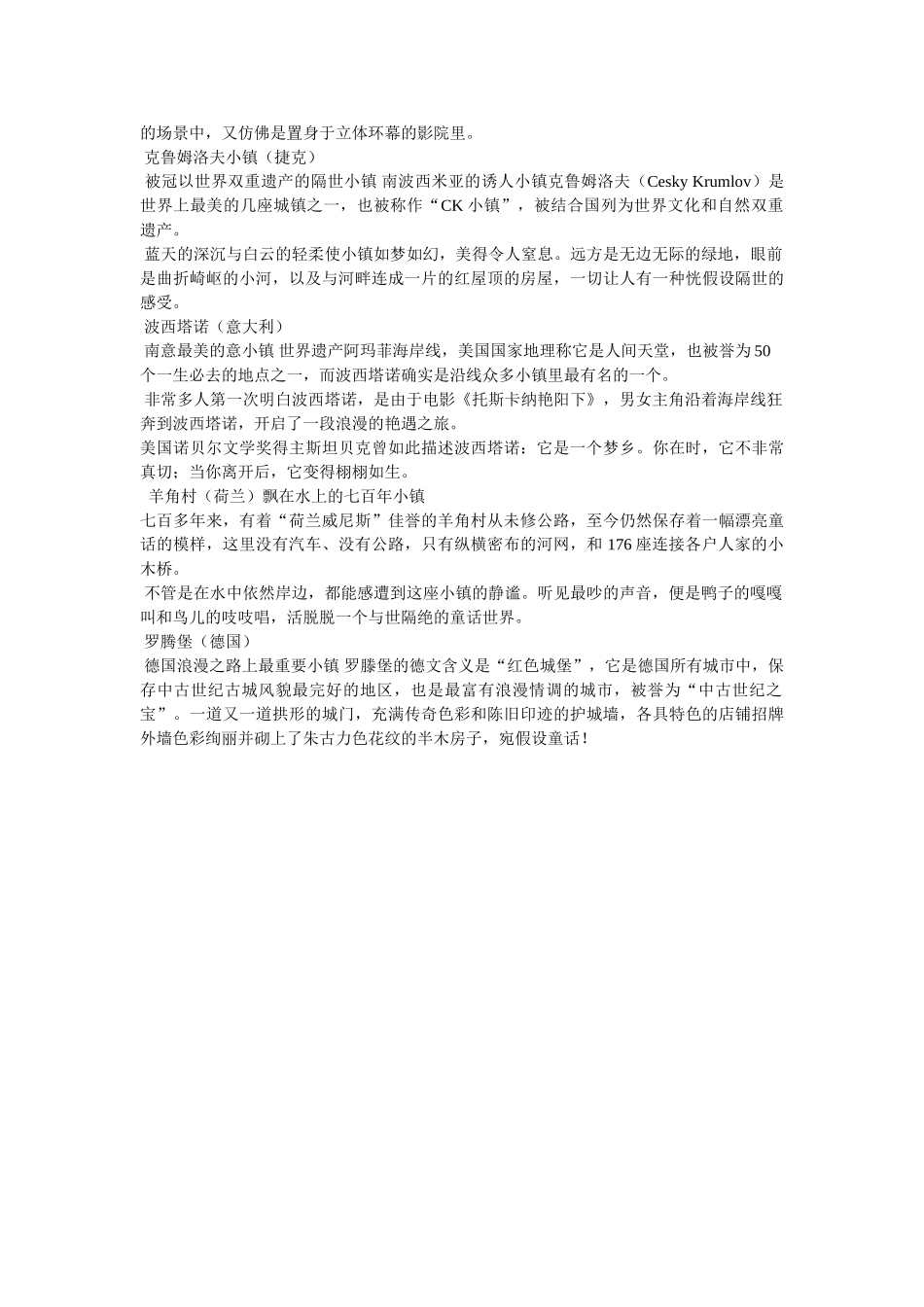 的场景中，又仿佛是置身于立体环幕的影院里。

克鲁姆洛夫小镇（捷克）

被冠以世界双重遗产的隔世小镇 南波西米亚的诱人小镇克鲁姆洛夫（Cesky Krumlov）是世界上最美的几座城镇之一，也被称作“CK 小镇”，被结合国列为世界文化和自然双重遗产。

蓝天的深沉与白云的轻柔使小镇如梦如幻，美得令人窒息。远方是无边无际的绿地，眼前是曲折崎岖的小河，以及与河畔连成一片的红屋顶的房屋，一切让人有一种恍假设隔世的感受。

波西塔诺（意大利）

南意最美的意小镇 世界遗产阿玛菲海岸线，美国国家地理称它是人间天堂，也被誉为 50 个一生必去的地点之一，而波西塔诺确实是沿线众多小镇里最有名的一个。

非常多人第一次明白波西塔诺，是由于电影《托斯卡纳艳阳下》，男女主角沿着海岸线狂奔到波西塔诺，开启了一段浪漫的艳遇之旅。

美国诺贝尔文学奖得主斯坦贝克曾如此描述波西塔诺：它是一个梦乡。你在时，它不非常真切；当你离开后，它变得栩栩如生。

羊角村（荷兰）飘在水上的七百年小镇

七百多年来，有着“荷兰威尼斯”佳誉的羊角村从未修公路，至今仍然保存着一幅漂亮童话的模样，这里没有汽车、没有公路，只有纵横密布的河网，和 176 座连接各户人家的小木桥。

不管是在水中依然岸边，都能感遭到这座小镇的静谧。听见最吵的声音，便是鸭子的嘎嘎叫和鸟儿的吱吱唱，活脱脱一个与世隔绝的童话世界。

罗腾堡（德国）

德国浪漫之路上最重要小镇 罗滕堡的德文含义是“红色城堡”，它是德国所有城市中，保存中古世纪古城风貌最完好的地区，也是最富有浪漫情调的城市，被誉为“中古世纪之宝”。一道又一道拱形的城门，充满传奇色彩和陈旧印迹的护城墙，各具特色的店铺招牌外墙色彩绚丽并砌上了朱古力色花纹的半木房子，宛假设童话！